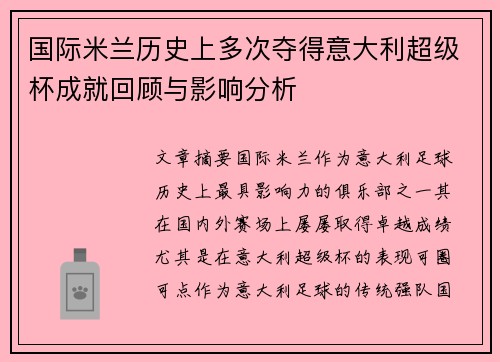 国际米兰历史上多次夺得意大利超级杯成就回顾与影响分析

文章摘要国际米兰作为意大利足球历史上最具影响力的俱乐部之一其在国内外赛场上屡屡取得卓越成绩尤其是在意大利超级杯的表现可圈可点作为意大利足球的传统强队国